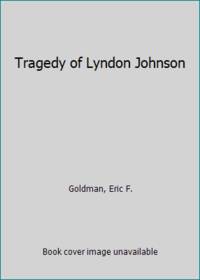 Tragedy of Lyndon Johnson

Goldman, Eric F.

Book cover image unavailable